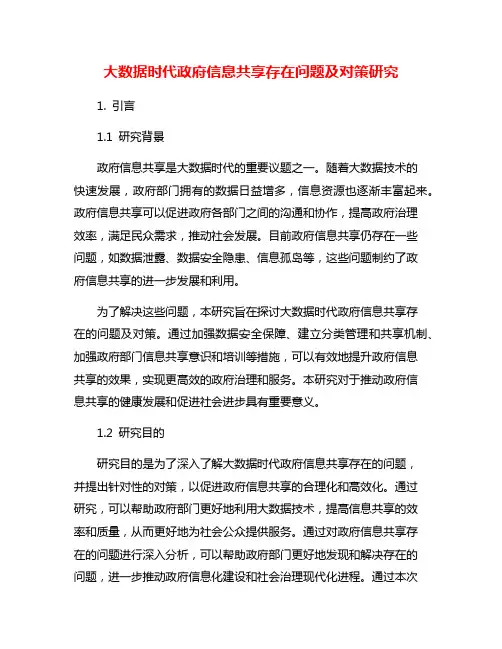 大数据时代政府信息共享存在问题及对策研究

1. 引言

1.1 研究背景

政府信息共享是大数据时代的重要议题之一。随着大数据技术的快速发展，政府部门拥有的数据日益增多，信息资源也逐渐丰富起来。政府信息共享可以促进政府各部门之间的沟通和协作，提高政府治理效率，满足民众需求，推动社会发展。目前政府信息共享仍存在一些问题，如数据泄露、数据安全隐患、信息孤岛等，这些问题制约了政府信息共享的进一步发展和利用。

为了解决这些问题，本研究旨在探讨大数据时代政府信息共享存在的问题及对策。通过加强数据安全保障、建立分类管理和共享机制、加强政府部门信息共享意识和培训等措施，可以有效地提升政府信息共享的效果，实现更高效的政府治理和服务。本研究对于推动政府信息共享的健康发展和促进社会进步具有重要意义。

1.2 研究目的

研究目的是为了深入了解大数据时代政府信息共享存在的问题，并提出针对性的对策，以促进政府信息共享的合理化和高效化。通过研究，可以帮助政府部门更好地利用大数据技术，提高信息共享的效率和质量，从而更好地为社会公众提供服务。通过对政府信息共享存在的问题进行深入分析，可以帮助政府部门更好地发现和解决存在的问题，进一步推动政府信息化建设和社会治理现代化进程。通过本次